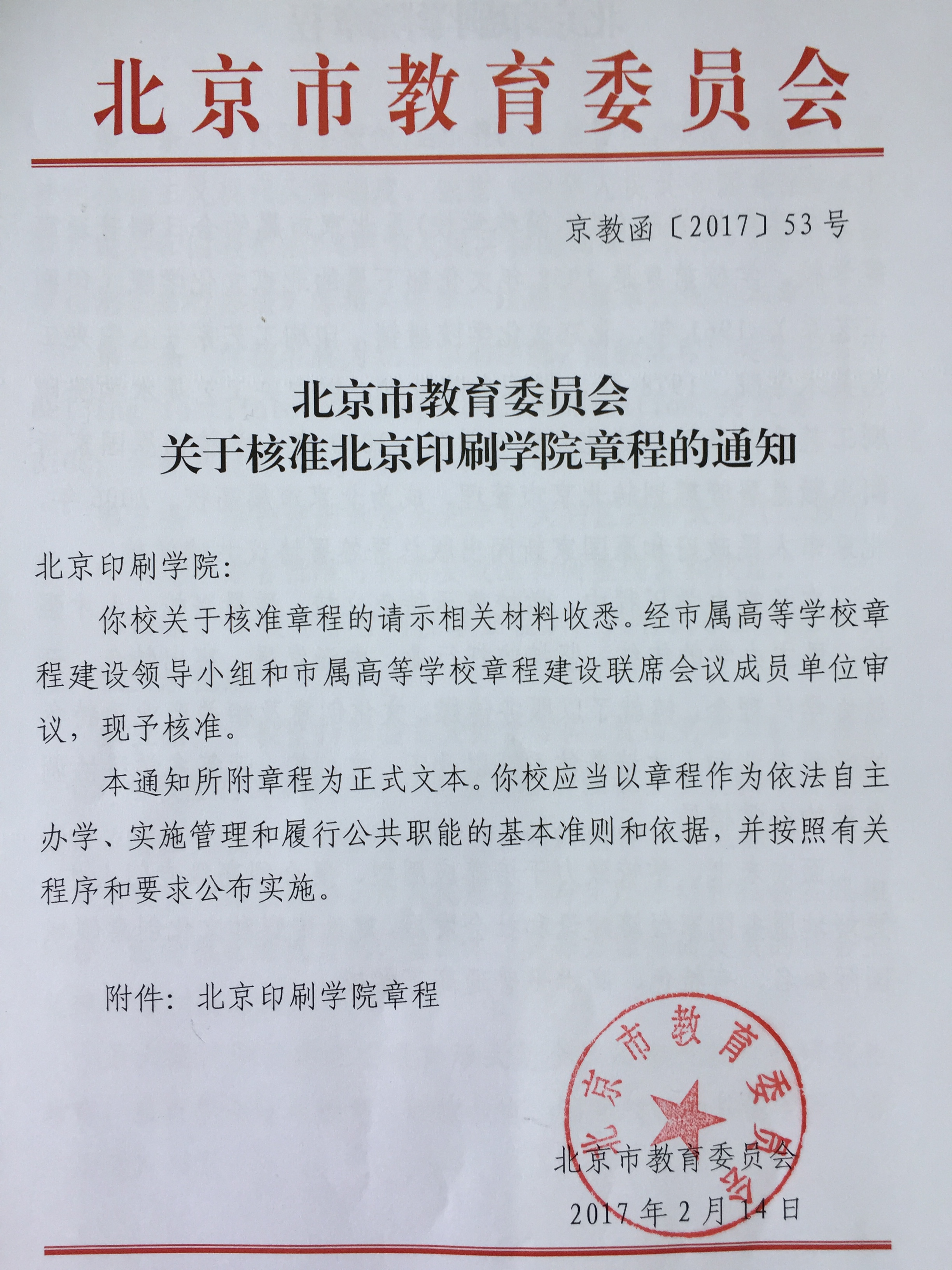 北京市教育委员会

京教函〔2017〕53号

北京市教育委员会
关于核准北京印刷学院章程的通知

北京印刷学院:

你校关于核准章程的请示相关材料收悉。经市属高等学校章程建设领导小组和市属高等学校章程建设联席会议成员单位审议，现予核准。

本通知所附章程为正式文本。你校应当以章程作为依法自主办学、实施管理和履行公共职能的基本准则和依据，并按照有关程序和要求公布实施。

附件：北京印刷学院章程

北京市教育委员会

北京市教育委员会
2017年2月14日